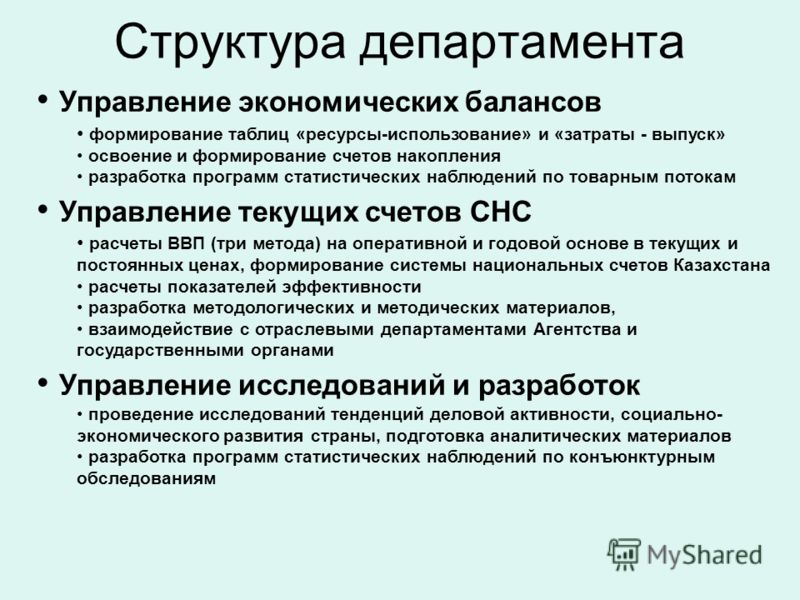 Структура департамента

• Управление экономических балансов

• формирование таблиц «ресурсы-использование» и «затраты - выпуск»
• освоение и формирование счетов накопления
• разработка программ статистических наблюдений по товарным потокам

• Управление текущих счетов СНС

• расчеты ВВП (три метода) на оперативной и годовой основе в текущих и постоянных ценах, формирование системы национальных счетов Казахстана
• расчеты показателей эффективности
• разработка методологических и методических материалов,
• взаимодействие с отраслевыми департаментами Агентства и государственными органами

• Управление исследований и разработок

• проведение исследований тенденций деловой активности, социально-экономического развития страны, подготовка аналитических материалов
• разработка программ статистических наблюдений по конъюнктурным обследованиям

MyShared